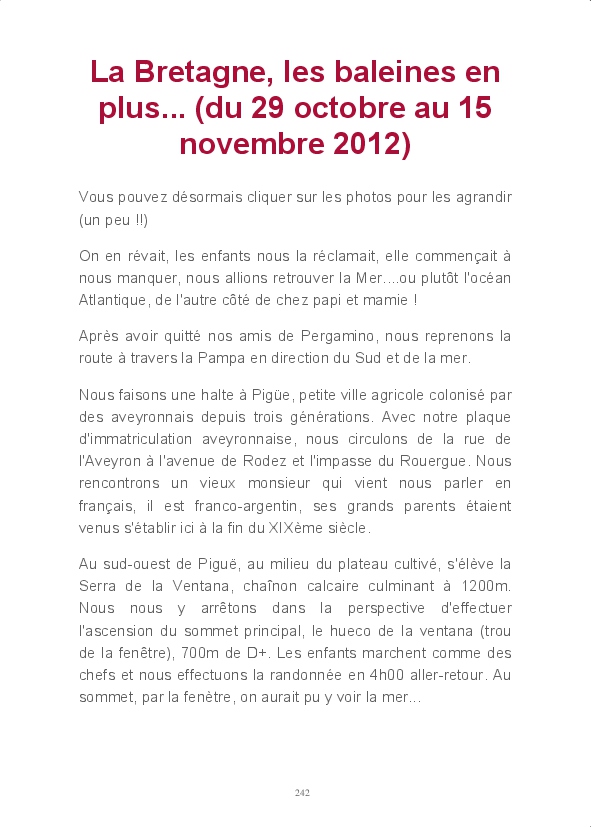 La Bretagne, les baleines en plus... (du 29 octobre au 15 novembre 2012)

Vous pouvez désormais cliquer sur les photos pour les agrandir (un peu !!)

On en rêvait, les enfants nous la réclamait, elle commençait à nous manquer, nous allions retrouver la Mer....ou plutôt l'océan Atlantique, de l'autre côté de chez papi et mamie !

Après avoir quitté nos amis de Pergamino, nous reprenons la route à travers la Pampa en direction du Sud et de la mer.

Nous faisons une halte à Pigüe, petite ville agricole colonisé par des aveyronnais depuis trois générations. Avec notre plaque d'immatriculation aveyronnaise, nous circulons de la rue de l'Aveyron à l'avenue de Rodez et l'impasse du Rouergue. Nous rencontrons un vieux monsieur qui vient nous parler en français, il est franco-argentin, ses grands parents étaient venus s'établir ici à la fin du XIXème siècle.

Au sud-ouest de Piguë, au milieu du plateau cultivé, s'élève la Serra de la Ventana, chaînon calcaire culminant à 1200m. Nous nous y arrêtons dans la perspective d'effectuer l'ascension du sommet principal, le hueco de la ventana (trou de la fenêtre), 700m de D+. Les enfants marchent comme des chefs et nous effectuons la randonnée en 4h00 aller-retour. Au sommet, par la fenêtre, on aurait pu y voir la mer...

242